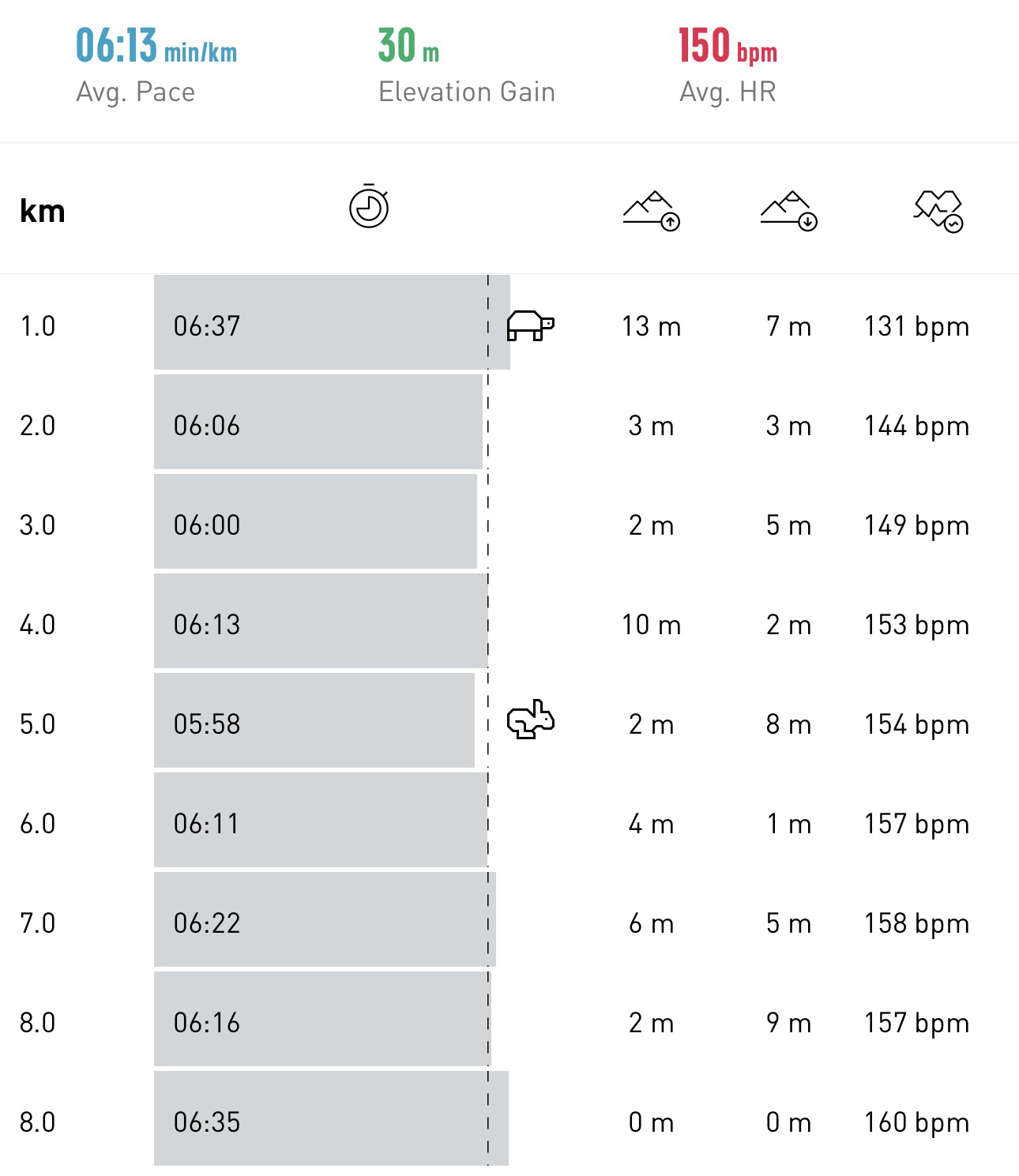 06:13 min/km
Avg. Pace

30 m
Elevation Gain

150 bpm
Avg. HR

| km | | | | |
|---|---|---|---|---|
| 1.0 | 06:37 | 13 m | 7 m | 131 bpm |
| 2.0 | 06:06 | 3 m | 3 m | 144 bpm |
| 3.0 | 06:00 | 2 m | 5 m | 149 bpm |
| 4.0 | 06:13 | 10 m | 2 m | 153 bpm |
| 5.0 | 05:58 | 2 m | 8 m | 154 bpm |
| 6.0 | 06:11 | 4 m | 1 m | 157 bpm |
| 7.0 | 06:22 | 6 m | 5 m | 158 bpm |
| 8.0 | 06:16 | 2 m | 9 m | 157 bpm |
| 8.0 | 06:35 | 0 m | 0 m | 160 bpm |